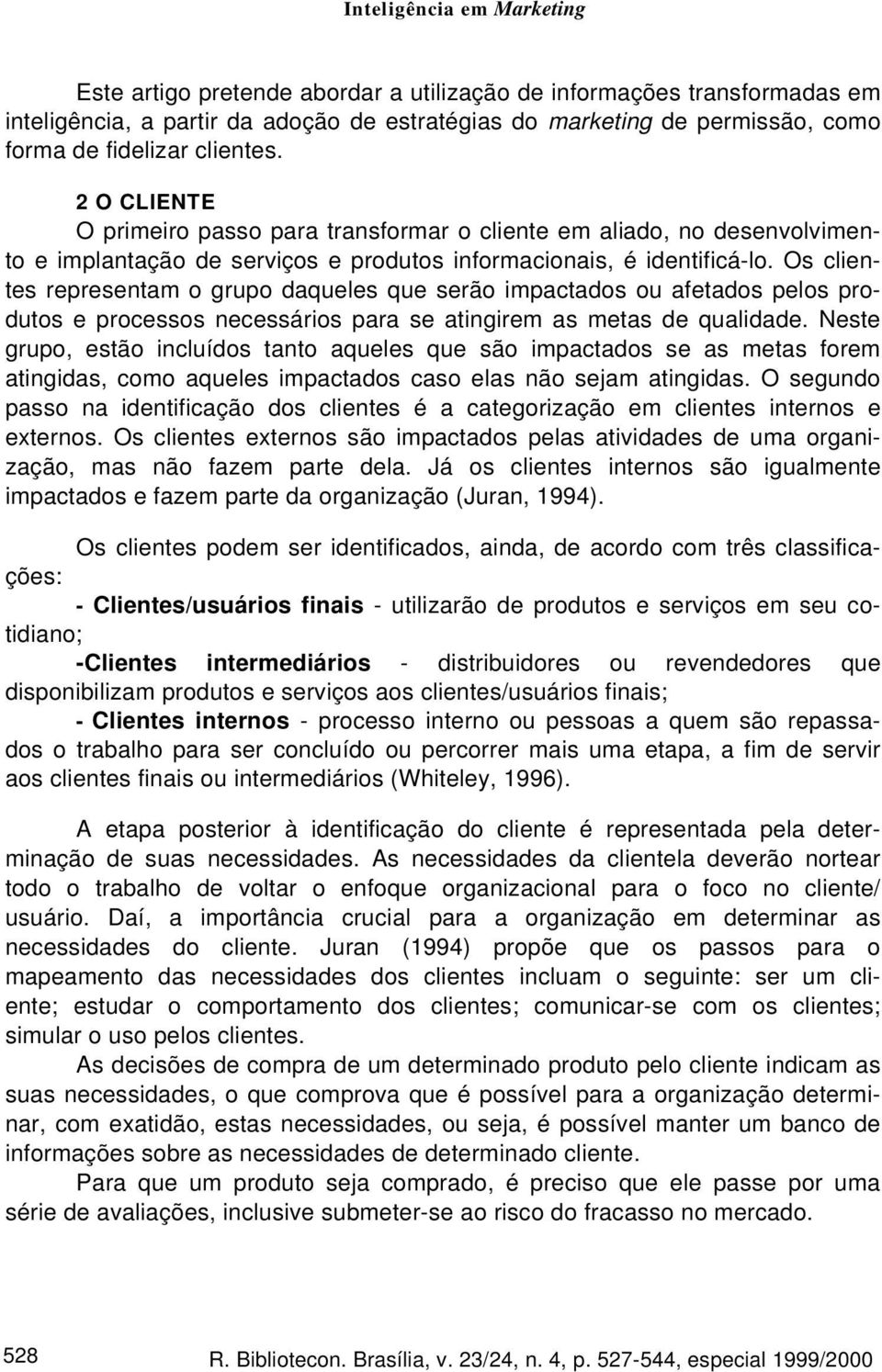 Inteligência em Marketing

Este artigo pretende abordar a utilização de informações transformadas em inteligência, a partir da adoção de estratégias do marketing de permissão, como forma de fidelizar clientes.

2 O CLIENTE
O primeiro passo para transformar o cliente em aliado, no desenvolvimento e implantação de serviços e produtos informacionais, é identificá-lo. Os clientes representam o grupo daqueles que serão impactados ou afetados pelos produtos e processos necessários para se atingirem as metas de qualidade. Neste grupo, estão incluídos tanto aqueles que são impactados se as metas forem atingidas, como aqueles impactados caso elas não sejam atingidas. O segundo passo na identificação dos clientes é a categorização em clientes internos e externos. Os clientes externos são impactados pelas atividades de uma organização, mas não fazem parte dela. Já os clientes internos são igualmente impactados e fazem parte da organização (Juran, 1994).

Os clientes podem ser identificados, ainda, de acordo com três classificações:

- Clientes/usuários finais - utilizarão de produtos e serviços em seu cotidiano;

-Clientes intermediários - distribuidores ou revendedores que disponibilizam produtos e serviços aos clientes/usuários finais;

- Clientes internos - processo interno ou pessoas a quem são repassados o trabalho para ser concluído ou percorrer mais uma etapa, a fim de servir aos clientes finais ou intermediários (Whiteley, 1996).

A etapa posterior à identificação do cliente é representada pela determinação de suas necessidades. As necessidades da clientela deverão nortear todo o trabalho de voltar o enfoque organizacional para o foco no cliente/ usuário. Daí, a importância crucial para a organização em determinar as necessidades do cliente. Juran (1994) propõe que os passos para o mapeamento das necessidades dos clientes incluam o seguinte: ser um cliente; estudar o comportamento dos clientes; comunicar-se com os clientes; simular o uso pelos clientes.

As decisões de compra de um determinado produto pelo cliente indicam as suas necessidades, o que comprova que é possível para a organização determinar, com exatidão, estas necessidades, ou seja, é possível manter um banco de informações sobre as necessidades de determinado cliente.

Para que um produto seja comprado, é preciso que ele passe por uma série de avaliações, inclusive submeter-se ao risco do fracasso no mercado.

528 R. Bibliotecon. Brasília, v. 23/24, n. 4, p. 527-544, especial 1999/2000